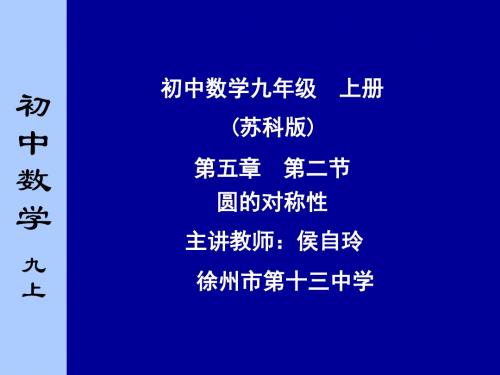 初中数学
九上

初中数学九年级　上册

（苏科版）

第五章　第二节

圆的对称性

主讲教师：侯自玲

徐州市第十三中学